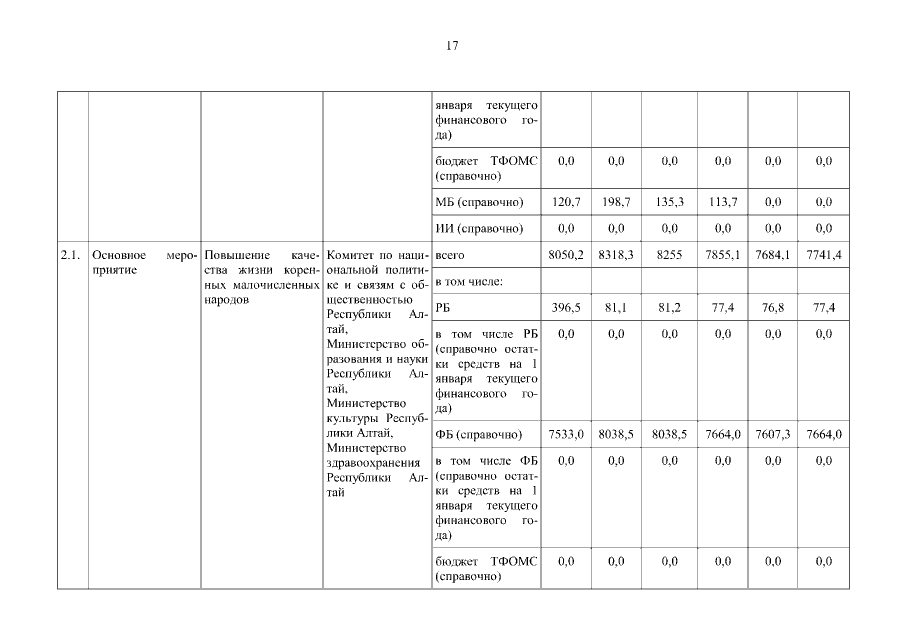 17

| | | | | | | | | | | |
|---|---|---|---|---|---|---|---|---|---|---|
| | | | | января текущего финансового года) | | | | | | |
| | | | | бюджет ТФОМС (справочно) | 0,0 | 0,0 | 0,0 | 0,0 | 0,0 | 0,0 |
| | | | | МБ (справочно) | 120,7 | 198,7 | 135,3 | 113,7 | 0,0 | 0,0 |
| | | | | ИИ (справочно) | 0,0 | 0,0 | 0,0 | 0,0 | 0,0 | 0,0 |
| 2.1. | Основное мероприятие | Повышение качества жизни коренных малочисленных народов | Комитет по национальной политике и связям с общественностью Республики Алтай, Министерство образования и науки Республики Алтай, Министерство культуры Республики Алтай, Министерство здравоохранения Республики Алтай | всего | 8050,2 | 8318,3 | 8255 | 7855,1 | 7684,1 | 7741,4 |
| | | | | в том числе: | | | | | | |
| | | | | РБ | 396,5 | 81,1 | 81,2 | 77,4 | 76,8 | 77,4 |
| | | | | в том числе РБ (справочно остатки средств на 1 января текущего финансового года) | 0,0 | 0,0 | 0,0 | 0,0 | 0,0 | 0,0 |
| | | | | ФБ (справочно) | 7533,0 | 8038,5 | 8038,5 | 7664,0 | 7607,3 | 7664,0 |
| | | | | в том числе ФБ (справочно остатки средств на 1 января текущего финансового года) | 0,0 | 0,0 | 0,0 | 0,0 | 0,0 | 0,0 |
| | | | | бюджет ТФОМС (справочно) | 0,0 | 0,0 | 0,0 | 0,0 | 0,0 | 0,0 |